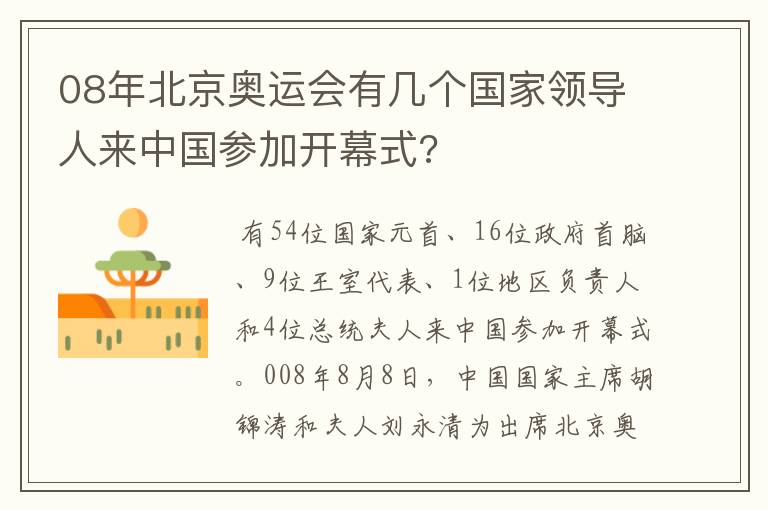 08年北京奥运会有几个国家领导人来中国参加开幕式?

有54位国家元首、16位政府首脑、9位王室代表、1位地区负责人和4位总统夫人来中国参加开幕式。008年8月8日，中国国家主席胡锦涛和夫人刘永清为出席北京奥